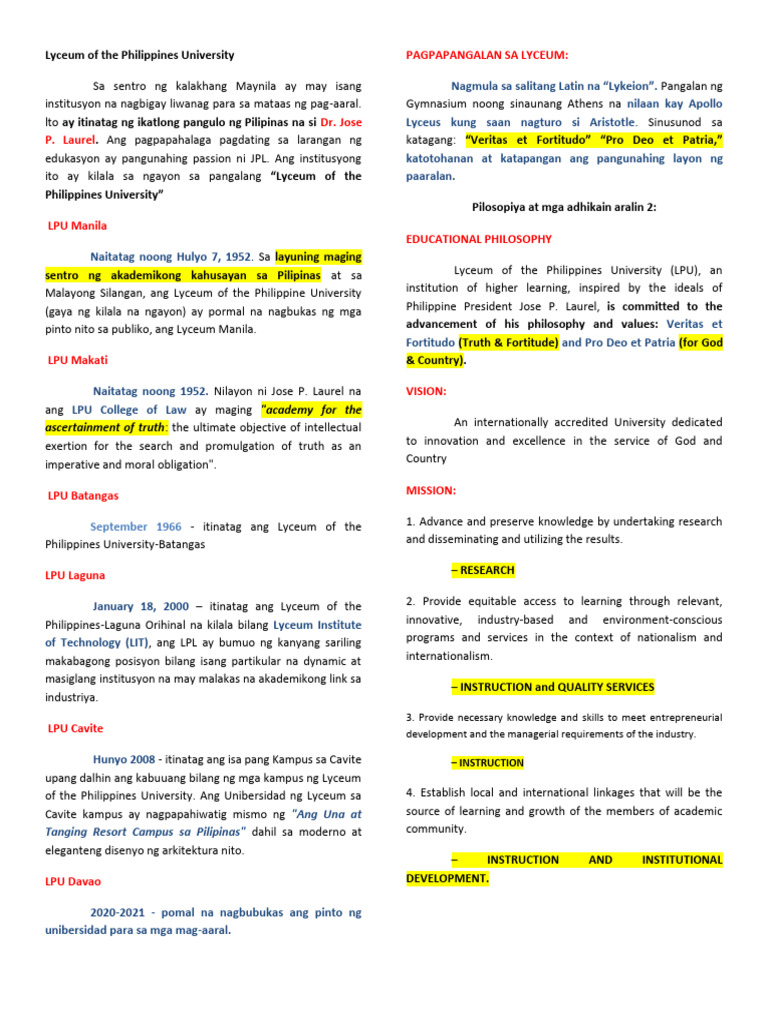 Lyceum of the Philippines University

Sa sentro ng kalakhang Maynila ay may isang institusyon na nagbigay liwanag para sa mataas ng pag-aaral. Ito ay itinatag ng ikatlong pangulo ng Pilipinas na si Dr. Jose P. Laurel. Ang pagpapahalaga pagdating sa larangan ng edukasyon ay pangunahing passion ni JPL. Ang institusyong ito ay kilala sa ngayon sa pangalang "Lyceum of the Philippines University"

LPU Manila

Naitatag noong Hulyo 7, 1952. Sa layuning maging sentro ng akademikong kahusayan sa Pilipinas at sa Malayong Silangan, ang Lyceum of the Philippine University (gaya ng kilala na ngayon) ay pormal na nagbukas ng mga pinto nito sa publiko, ang Lyceum Manila.

LPU Makati

Naitatag noong 1952. Nilayon ni Jose P. Laurel na ang LPU College of Law ay maging "academy for the ascertainment of truth: the ultimate objective of intellectual exertion for the search and promulgation of truth as an imperative and moral obligation".

LPU Batangas

September 1966 - itinatag ang Lyceum of the Philippines University-Batangas

LPU Laguna

January 18, 2000 – itinatag ang Lyceum of the Philippines-Laguna Orihinal na kilala bilang Lyceum Institute of Technology (LIT), ang LPL ay bumuo ng kanyang sariling makabagong posisyon bilang isang partikular na dynamic at masiglang institusyon na may malakas na akademikong link sa industriya.

LPU Cavite

Hunyo 2008 - itinatag ang isa pang Kampus sa Cavite upang dalhin ang kabuuang bilang ng mga kampus ng Lyceum of the Philippines University. Ang Unibersidad ng Lyceum sa Cavite kampus ay nagpapahiwatig mismo ng "Ang Una at Tanging Resort Campus sa Pilipinas" dahil sa moderno at eleganteng disenyo ng arkitektura nito.

LPU Davao

2020-2021 - pomal na nagbubukas ang pinto ng unibersidad para sa mga mag-aaral.

PAGPAPANGALAN SA LYCEUM:

Nagmula sa salitang Latin na "Lykeion". Pangalan ng Gymnasium noong sinaunang Athens na nilaan kay Apollo Lyceus kung saan nagturo si Aristotle. Sinusunod sa katagang: "Veritas et Fortitudo" "Pro Deo et Patria," katotohanan at katapangan ang pangunahing layon ng paaralan.

Pilosopiya at mga adhikain aralin 2:

EDUCATIONAL PHILOSOPHY

Lyceum of the Philippines University (LPU), an institution of higher learning, inspired by the ideals of Philippine President Jose P. Laurel, is committed to the advancement of his philosophy and values: Veritas et Fortitudo (Truth & Fortitude) and Pro Deo et Patria (for God & Country).

VISION:

An internationally accredited University dedicated to innovation and excellence in the service of God and Country

MISSION:

1. Advance and preserve knowledge by undertaking research and disseminating and utilizing the results.

– RESEARCH

2. Provide equitable access to learning through relevant, innovative, industry-based and environment-conscious programs and services in the context of nationalism and internationalism.

– INSTRUCTION and QUALITY SERVICES

3. Provide necessary knowledge and skills to meet entrepreneurial development and the managerial requirements of the industry.

– INSTRUCTION

4. Establish local and international linkages that will be the source of learning and growth of the members of academic community.

– INSTRUCTION AND INSTITUTIONAL DEVELOPMENT.